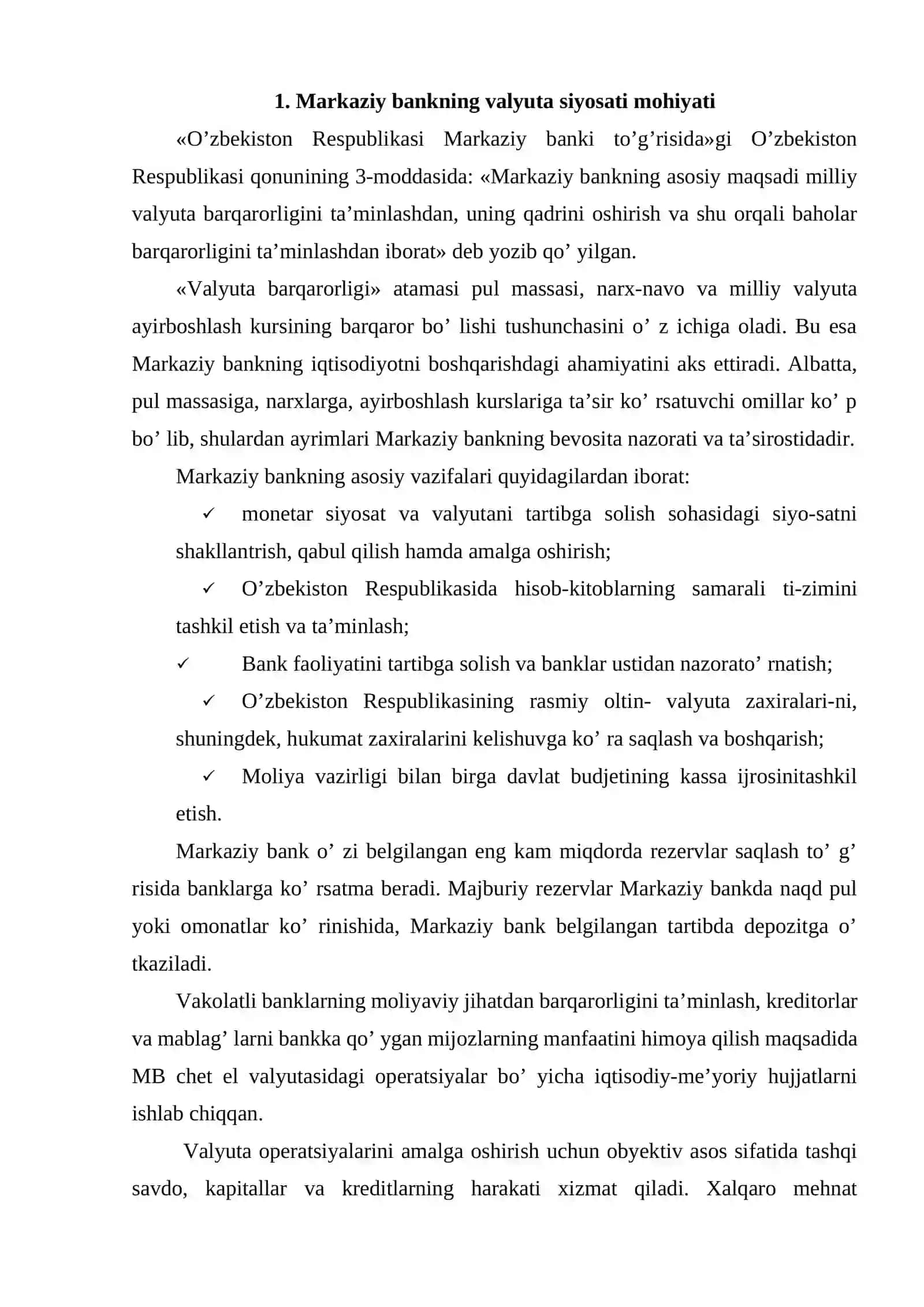 1. Markaziy bankning valyuta siyosati mohiyati

«O'zbekiston Respublikasi Markaziy banki to'g'risida»gi O'zbekiston Respublikasi qonunining 3-moddasida: «Markaziy bankning asosiy maqsadi milliy valyuta barqarorligini ta'minlashdan, uning qadrini oshirish va shu orqali baholar barqarorligini ta'minlashdan iborat» deb yozib qo' yilgan.

«Valyuta barqarorligi» atamasi pul massasi, narx-navo va milliy valyuta ayirboshlash kursining barqaror bo' lishi tushunchasini o' z ichiga oladi. Bu esa Markaziy bankning iqtisodiyotni boshqarishdagi ahamiyatini aks ettiradi. Albatta, pul massasiga, narxlarga, ayirboshlash kurslariga ta'sir ko' rsatuvchi omillar ko' p bo' lib, shulardan ayrimlari Markaziy bankning bevosita nazorati va ta'sirostidadir.

Markaziy bankning asosiy vazifalari quyidagilardan iborat:

✓ monetar siyosat va valyutani tartibga solish sohasidagi siyo-satni shakllantrish, qabul qilish hamda amalga oshirish;

✓ O'zbekiston Respublikasida hisob-kitoblarning samarali ti-zimini tashkil etish va ta'minlash;

✓ Bank faoliyatini tartibga solish va banklar ustidan nazorato' rnatish;

✓ O'zbekiston Respublikasining rasmiy oltin- valyuta zaxiralari-ni, shuningdek, hukumat zaxiralarini kelishuvga ko' ra saqlash va boshqarish;

✓ Moliya vazirligi bilan birga davlat budjetining kassa ijrosinitashkil etish.

Markaziy bank o' zi belgilangan eng kam miqdorda rezervlar saqlash to' g' risida banklarga ko' rsatma beradi. Majburiy rezervlar Markaziy bankda naqd pul yoki omonatlar ko' rinishida, Markaziy bank belgilangan tartibda depozitga o' tkaziladi.

Vakolatli banklarning moliyaviy jihatdan barqarorligini ta'minlash, kreditorlar va mablag' larni bankka qo' ygan mijozlarning manfaatini himoya qilish maqsadida MB chet el valyutasidagi operatsiyalar bo' yicha iqtisodiy-me'yoriy hujjatlarni ishlab chiqqan.

Valyuta operatsiyalarini amalga oshirish uchun obyektiv asos sifatida tashqi savdo, kapitallar va kreditlarning harakati xizmat qiladi. Xalqaro mehnat